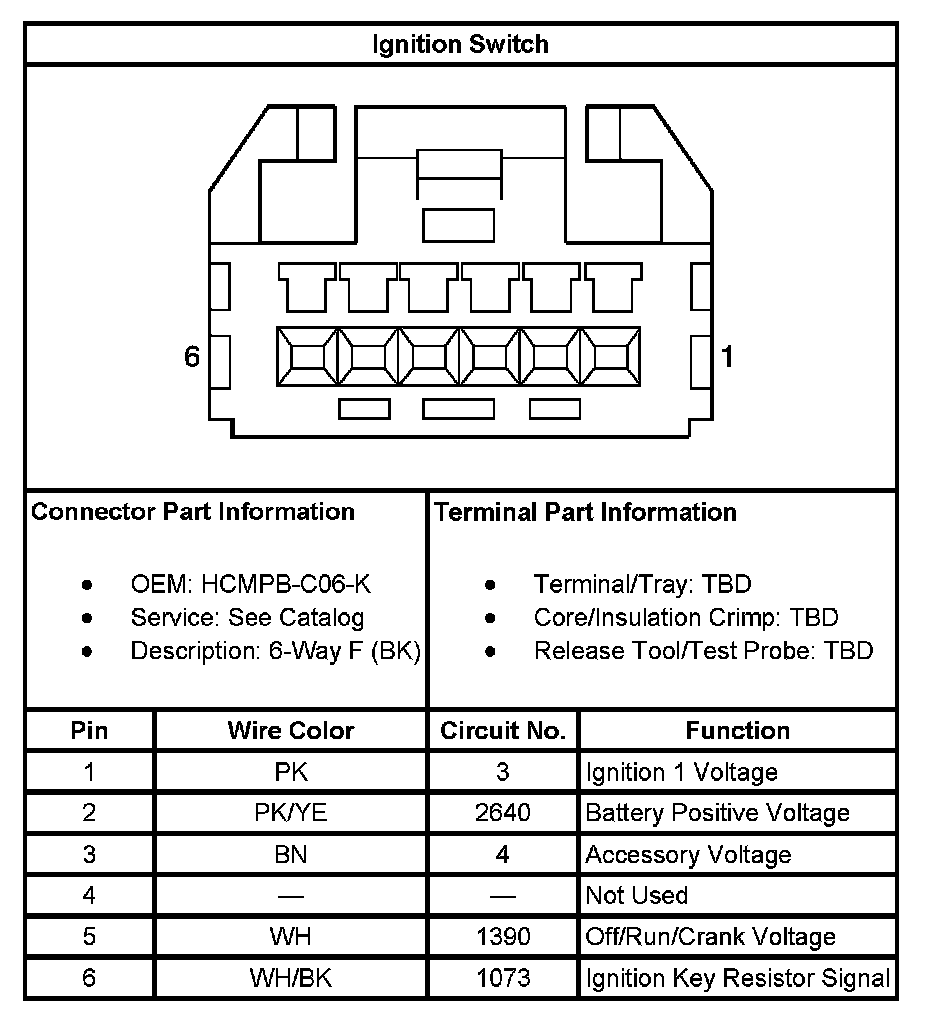 Ignition Switch

6

1

Connector Part Information

- OEM: HCMPB-C06-K
- Service: See Catalog
- Description: 6-Way F (BK)

Terminal Part Information

- Terminal/Tray: TBD
- Core/Insulation Crimp: TBD
- Release Tool/Test Probe: TBD

| Pin | Wire Color | Circuit No. | Function |
|---|---|---|---|
| 1 | PK | 3 | Ignition 1 Voltage |
| 2 | PK/YE | 2640 | Battery Positive Voltage |
| 3 | BN | 4 | Accessory Voltage |
| 4 | — | — | Not Used |
| 5 | WH | 1390 | Off/Run/Crank Voltage |
| 6 | WH/BK | 1073 | Ignition Key Resistor Signal |